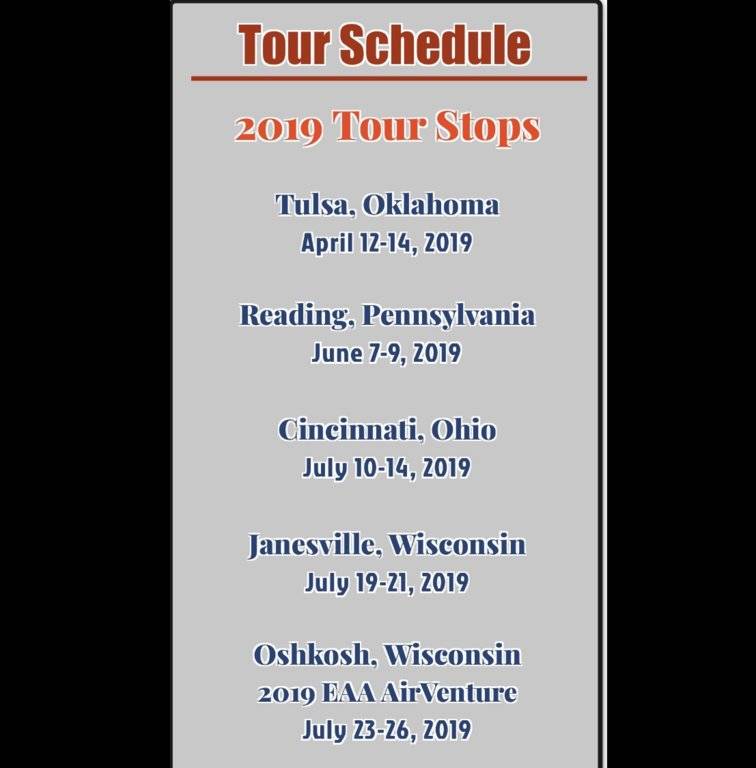 Tour Schedule

2019 Tour Stops

Tulsa, Oklahoma
April 12-14, 2019

Reading, Pennsylvania
June 7-9, 2019

Cincinnati, Ohio
July 10-14, 2019

Janesville, Wisconsin
July 19-21, 2019

Oshkosh, Wisconsin
2019 EAA AirVenture
July 23-26, 2019